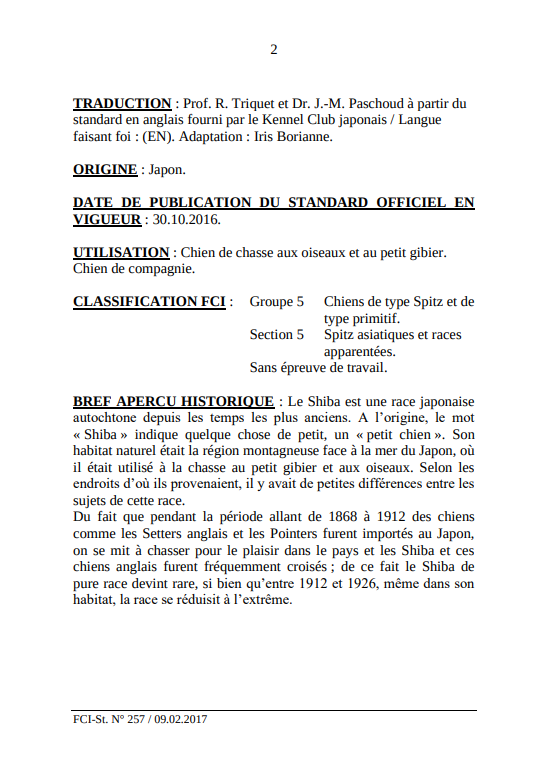 2

TRADUCTION : Prof. R. Triquet et Dr. J.-M. Paschoud à partir du standard en anglais fourni par le Kennel Club japonais / Langue faisant foi : (EN). Adaptation : Iris Borianne.

ORIGINE : Japon.

DATE DE PUBLICATION DU STANDARD OFFICIEL EN VIGUEUR : 30.10.2016.

UTILISATION : Chien de chasse aux oiseaux et au petit gibier. Chien de compagnie.

CLASSIFICATION FCI : Groupe 5 Chiens de type Spitz et de type primitif.
Section 5 Spitz asiatiques et races apparentées.
Sans épreuve de travail.

BREF APERCU HISTORIQUE : Le Shiba est une race japonaise autochtone depuis les temps les plus anciens. A l'origine, le mot « Shiba » indique quelque chose de petit, un « petit chien ». Son habitat naturel était la région montagneuse face à la mer du Japon, où il était utilisé à la chasse au petit gibier et aux oiseaux. Selon les endroits d'où ils provenaient, il y avait de petites différences entre les sujets de cette race.
Du fait que pendant la période allant de 1868 à 1912 des chiens comme les Setters anglais et les Pointers furent importés au Japon, on se mit à chasser pour le plaisir dans le pays et les Shiba et ces chiens anglais furent fréquemment croisés ; de ce fait le Shiba de pure race devint rare, si bien qu'entre 1912 et 1926, même dans son habitat, la race se réduisit à l'extrême.

FCI-St. N° 257 / 09.02.2017